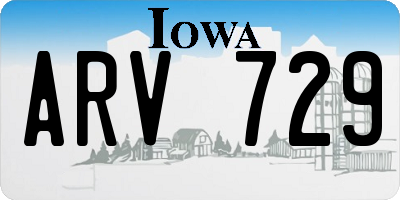 IOWA

ARV 729